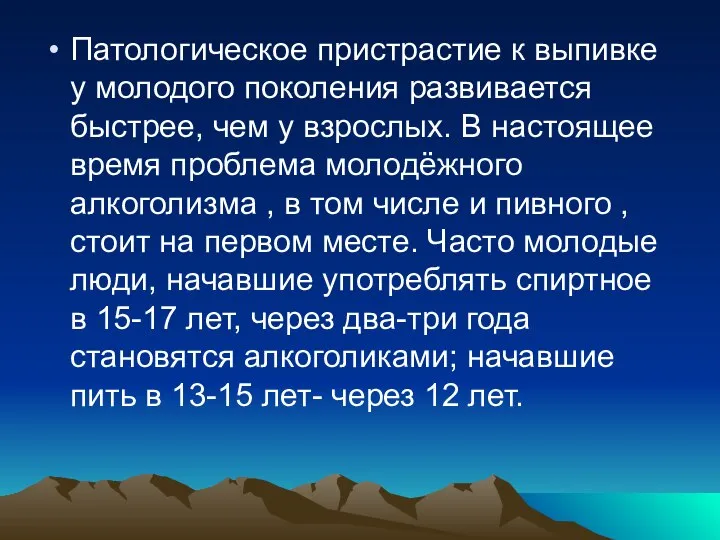 • Патологическое пристрастие к выпивке у молодого поколения развивается быстрее, чем у взрослых. В настоящее время проблема молодёжного алкоголизма , в том числе и пивного , стоит на первом месте. Часто молодые люди, начавшие употреблять спиртное в 15-17 лет, через два-три года становятся алкоголиками; начавшие пить в 13-15 лет- через 12 лет.